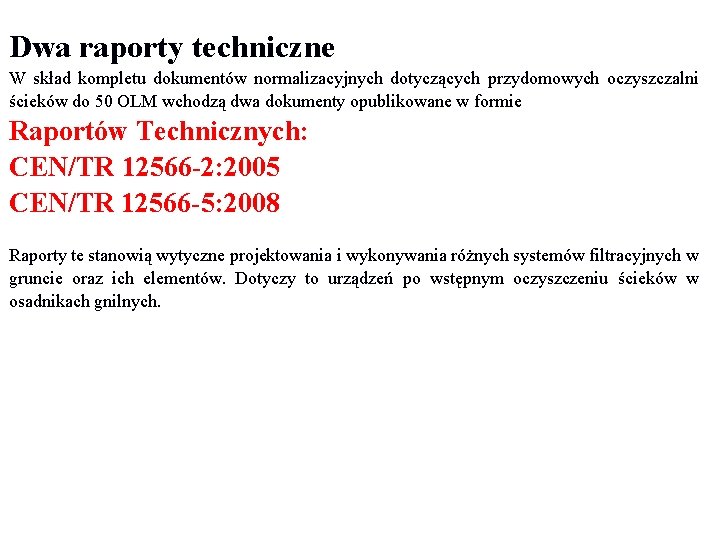 Dwa raporty techniczne

W skład kompletu dokumentów normalizacyjnych dotyczących przydomowych oczyszczalni ścieków do 50 OLM wchodzą dwa dokumenty opublikowane w formie

Raportów Technicznych:
CEN/TR 12566-2:2005
CEN/TR 12566-5:2008

Raporty te stanowią wytyczne projektowania i wykonywania różnych systemów filtracyjnych w gruncie oraz ich elementów. Dotyczy to urządzeń po wstępnym oczyszczeniu ścieków w osadnikach gnilnych.